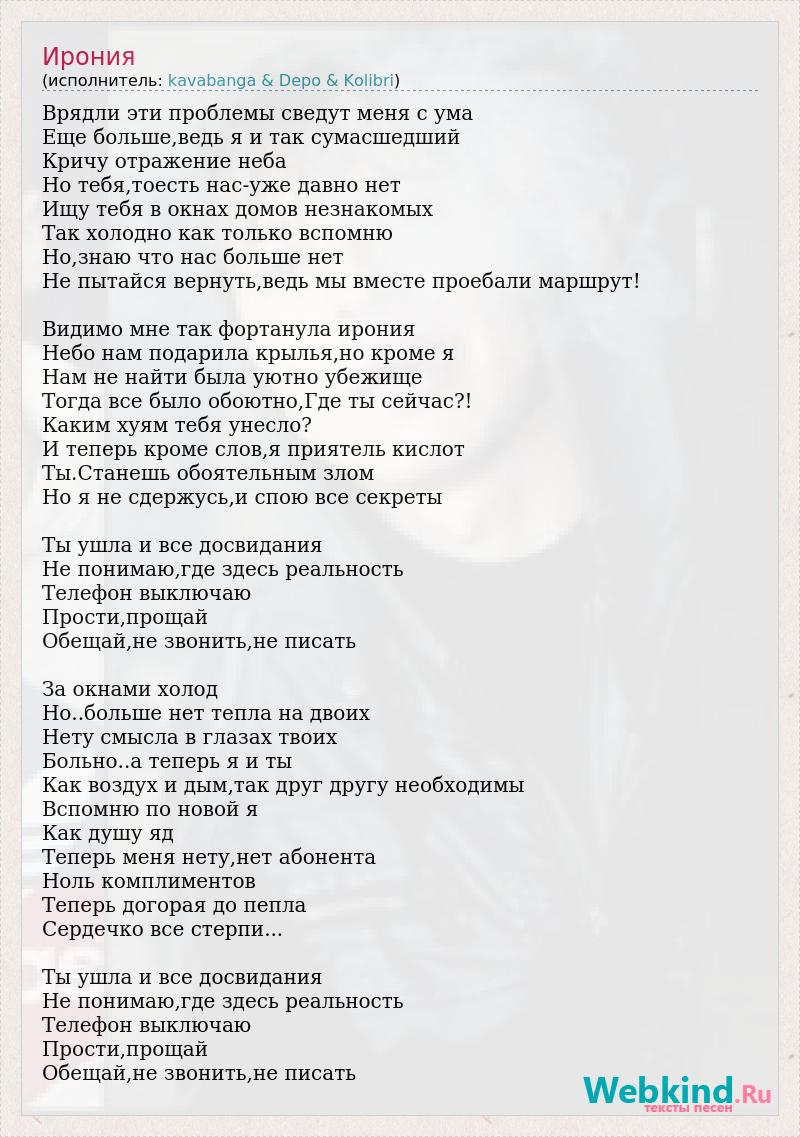 Ирония
(исполнитель: kavabanga & Depo & Kolibri)

Врядли эти проблемы сведут меня с ума
Еще больше,ведь я и так сумасшедший
Кричу отражение неба
Но тебя,тоесть нас-уже давно нет
Ищу тебя в окнах домов незнакомых
Так холодно как только вспомню
Но,знаю что нас больше нет
Не пытайся вернуть,ведь мы вместе проебали маршрут!

Видимо мне так фортанула ирония
Небо нам подарила крылья,но кроме я
Нам не найти была уютно убежище
Тогда все было обоютно,Где ты сейчас?!
Каким хуям тебя унесло?
И теперь кроме слов,я приятель кислот
Ты.Станешь обоятельным злом
Но я не сдержусь,и спою все секреты

Ты ушла и все досвидания
Не понимаю,где здесь реальность
Телефон выключаю
Прости,прощай
Обещай,не звонить,не писать

За окнами холод
Но..больше нет тепла на двоих
Нету смысла в глазах твоих
Больно..а теперь я и ты
Как воздух и дым,так друг другу необходимы
Вспомню по новой я
Как душу яд
Теперь меня нету,нет абонента
Ноль комплиментов
Теперь догорая до пепла
Сердечко все стерпи...

Ты ушла и все досвидания
Не понимаю,где здесь реальность
Телефон выключаю
Прости,прощай
Обещай,не звонить,не писать

Webkind.Ru
тексты песен